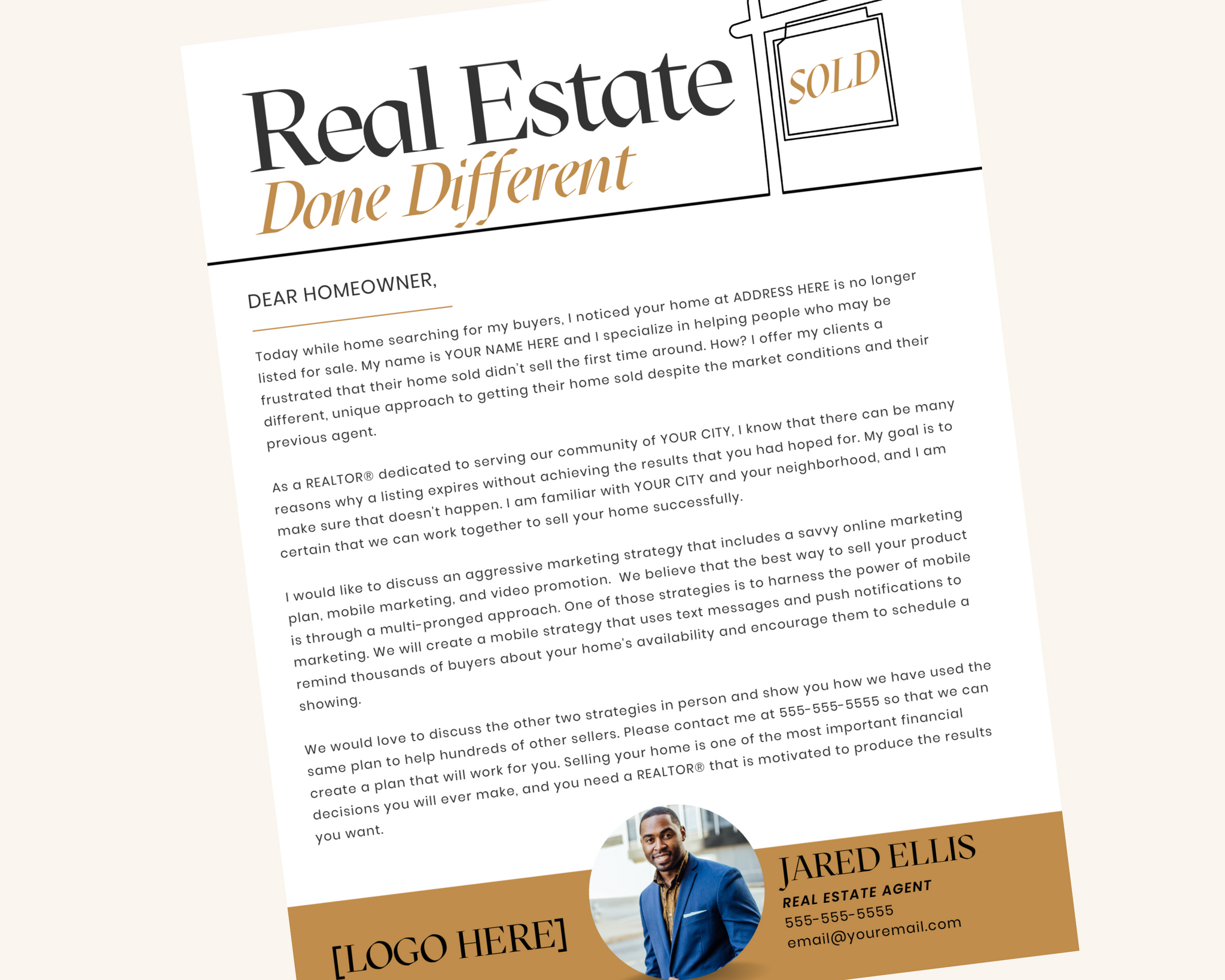 Real Estate
Done Different

SOLD

DEAR HOMEOWNER,

Today while home searching for my buyers, I noticed your home at ADDRESS HERE is no longer listed for sale. My name is YOUR NAME HERE and I specialize in helping people who may be frustrated that their home sold didn't sell the first time around. How? I offer my clients a different, unique approach to getting their home sold despite the market conditions and their previous agent.

As a REALTOR® dedicated to serving our community of YOUR CITY, I know that there can be many reasons why a listing expires without achieving the results that you had hoped for. My goal is to make sure that doesn't happen. I am familiar with YOUR CITY and your neighborhood, and I am certain that we can work together to sell your home successfully.

I would like to discuss an aggressive marketing strategy that includes a savvy online marketing plan, mobile marketing, and video promotion. We believe that the best way to sell your product is through a multi-pronged approach. One of those strategies is to harness the power of mobile marketing. We will create a mobile strategy that uses text messages and push notifications to remind thousands of buyers about your home's availability and encourage them to schedule a showing.

We would love to discuss the other two strategies in person and show you how we have used the same plan to help hundreds of other sellers. Please contact me at 555-555-5555 so that we can create a plan that will work for you. Selling your home is one of the most important financial decisions you will ever make, and you need a REALTOR® that is motivated to produce the results you want.

[LOGO HERE]

JARED ELLIS
REAL ESTATE AGENT
555-555-5555
email@youremail.com